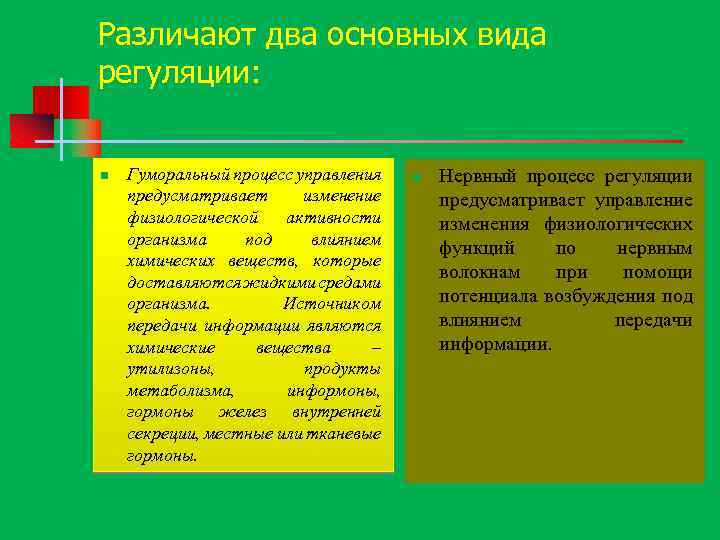 Различают два основных вида регуляции:

Гуморальный процесс управления предусматривает изменение физиологической активности организма под влиянием химических веществ, которые доставляются жидкими средами организма. Источником передачи информации являются химические вещества – утилизоны, продукты метаболизма, информоны, гормоны желез внутренней секреции, местные или тканевые гормоны.

Нервный процесс регуляции предусматривает управление изменения физиологических функций по нервным волокнам при помощи потенциала возбуждения под влиянием передачи информации.